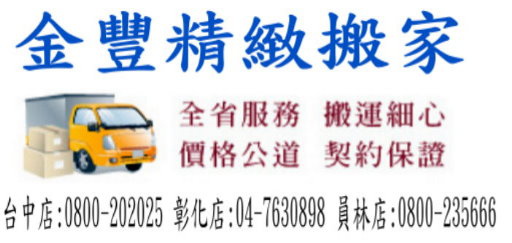 金豐精緻搬家

全省服務 搬運細心
價格公道 契約保證

台中店:0800-202025 彰化店:04-7630898 員林店:0800-235666